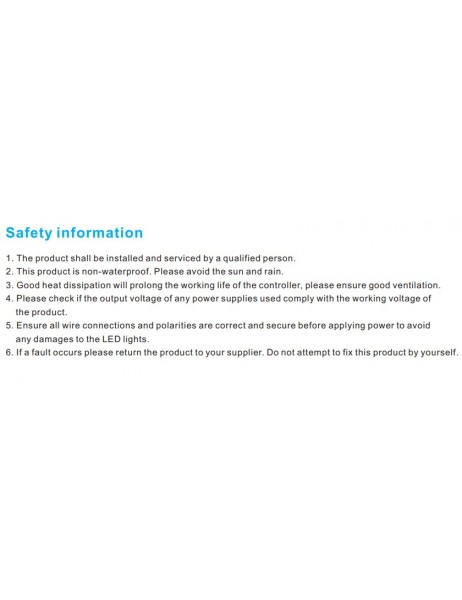 Safety information

1. The product shall be installed and serviced by a qualified person.
2. This product is non-waterproof. Please avoid the sun and rain.
3. Good heat dissipation will prolong the working life of the controller, please ensure good ventilation.
4. Please check if the output voltage of any power supplies used comply with the working voltage of the product.
5. Ensure all wire connections and polarities are correct and secure before applying power to avoid any damages to the LED lights.
6. If a fault occurs please return the product to your supplier. Do not attempt to fix this product by yourself.